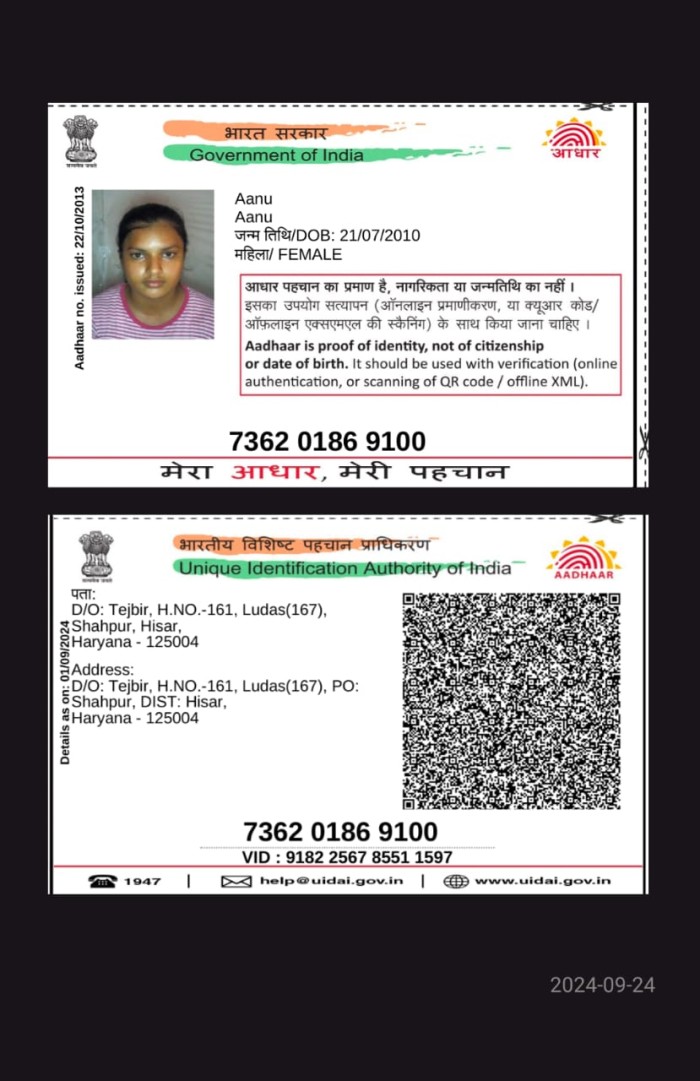 भारत सरकार
Government of India

आधार

Aadhaar no. issued: 22/10/2013

Aanu
Aanu
जन्म तिथि/DOB: 21/07/2010
महिला/ FEMALE

आधार पहचान का प्रमाण है, नागरिकता या जन्मतिथि का नहीं। इसका उपयोग सत्यापन (ऑनलाइन प्रमाणीकरण, या क्यूआर कोड/ ऑफ़लाइन एक्सएमएल की स्कैनिंग) के साथ किया जाना चाहिए।
Aadhaar is proof of identity, not of citizenship or date of birth. It should be used with verification (online authentication, or scanning of QR code / offline XML).

7362 0186 9100

मेरा आधार, मेरी पहचान

भारतीय विशिष्ट पहचान प्राधिकरण
Unique Identification Authority of India

AADHAAR

Details as on: 01/09/2024

पता:
D/O: Tejbir, H.NO.-161, Ludas(167), Shahpur, Hisar, Haryana - 125004

Address:
D/O: Tejbir, H.NO.-161, Ludas(167), PO: Shahpur, DIST: Hisar, Haryana - 125004

7362 0186 9100
VID : 9182 2567 8551 1597

1947 | help@uidai.gov.in | www.uidai.gov.in

2024-09-24